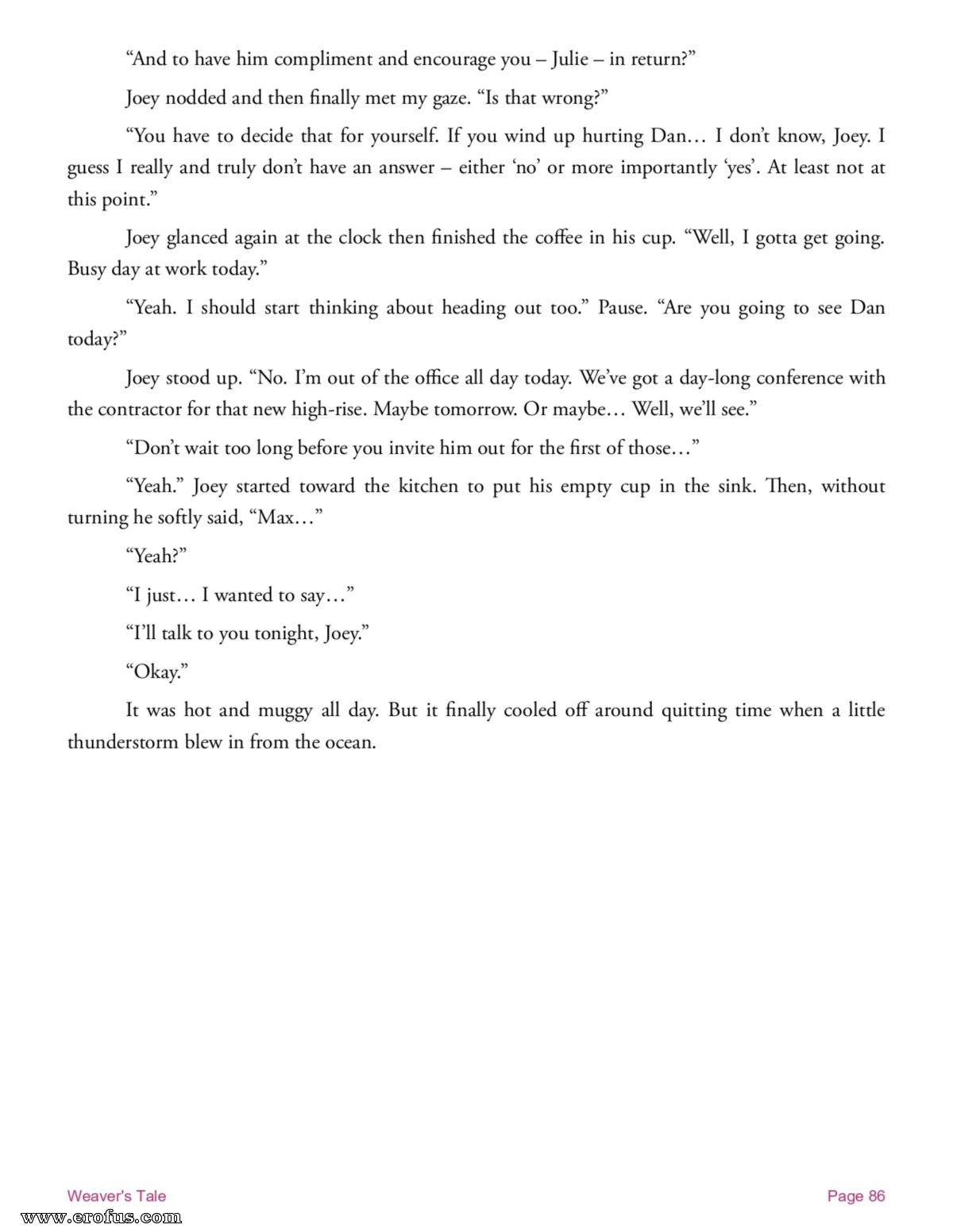 “And to have him compliment and encourage you – Julie – in return?”

Joey nodded and then finally met my gaze. “Is that wrong?”

“You have to decide that for yourself. If you wind up hurting Dan… I don’t know, Joey. I guess I really and truly don’t have an answer – either ‘no’ or more importantly ‘yes’. At least not at this point.”

Joey glanced again at the clock then finished the coffee in his cup. “Well, I gotta get going. Busy day at work today.”

“Yeah. I should start thinking about heading out too.” Pause. “Are you going to see Dan today?”

Joey stood up. “No. I’m out of the office all day today. We’ve got a day-long conference with the contractor for that new high-rise. Maybe tomorrow. Or maybe… Well, we’ll see.”

“Don’t wait too long before you invite him out for the first of those…”

“Yeah.” Joey started toward the kitchen to put his empty cup in the sink. Then, without turning he softly said, “Max…”

“Yeah?”

“I just… I wanted to say…”

“I’ll talk to you tonight, Joey.”

“Okay.”

It was hot and muggy all day. But it finally cooled off around quitting time when a little thunderstorm blew in from the ocean.

Weaver's Tale

Page 86

www.erofus.com